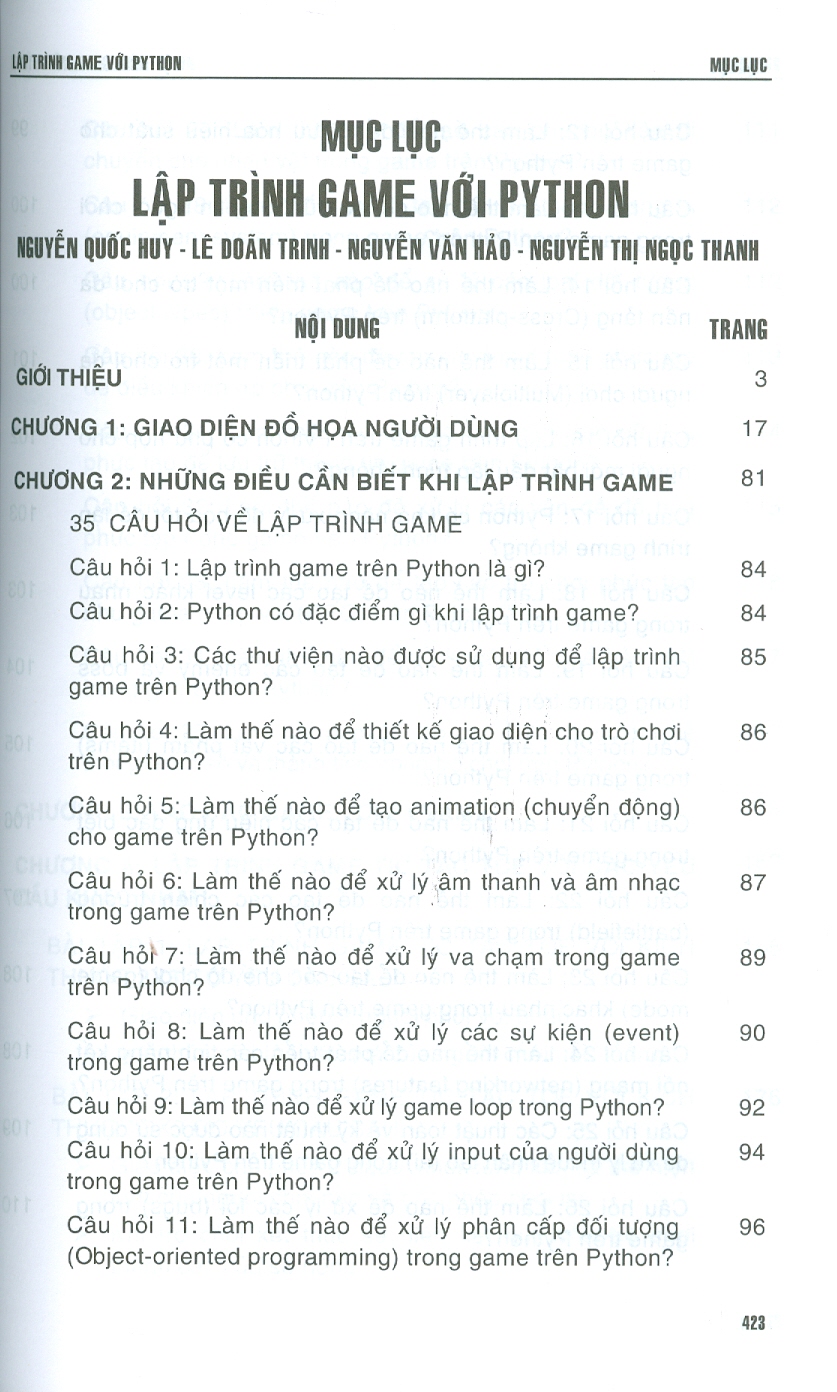 LẬP TRÌNH GAME VỚI PYTHON

MỤC LỤC

MỤC LỤC
LẬP TRÌNH GAME VỚI PYTHON
NGUYỄN QUỐC HUY - LÊ DOÃN TRINH - NGUYỄN VĂN HẢO - NGUYỄN THỊ NGỌC THANH

| NỘI DUNG | TRANG |
|---|---|
| GIỚI THIỆU | 3 |
| CHƯƠNG 1: GIAO DIỆN ĐỒ HỌA NGƯỜI DÙNG | 17 |
| CHƯƠNG 2: NHỮNG ĐIỀU CẦN BIẾT KHI LẬP TRÌNH GAME | 81 |
| 35 CÂU HỎI VỀ LẬP TRÌNH GAME | |
| Câu hỏi 1: Lập trình game trên Python là gì? | 84 |
| Câu hỏi 2: Python có đặc điểm gì khi lập trình game? | 84 |
| Câu hỏi 3: Các thư viện nào được sử dụng để lập trình game trên Python? | 85 |
| Câu hỏi 4: Làm thế nào để thiết kế giao diện cho trò chơi trên Python? | 86 |
| Câu hỏi 5: Làm thế nào để tạo animation (chuyển động) cho game trên Python? | 86 |
| Câu hỏi 6: Làm thế nào để xử lý âm thanh và âm nhạc trong game trên Python? | 87 |
| Câu hỏi 7: Làm thế nào để xử lý va chạm trong game trên Python? | 89 |
| Câu hỏi 8: Làm thế nào để xử lý các sự kiện (event) trong game trên Python? | 90 |
| Câu hỏi 9: Làm thế nào để xử lý game loop trong Python? | 92 |
| Câu hỏi 10: Làm thế nào để xử lý input của người dùng trong game trên Python? | 94 |
| Câu hỏi 11: Làm thế nào để xử lý phân cấp đối tượng (Object-oriented programming) trong game trên Python? | 96 |

423